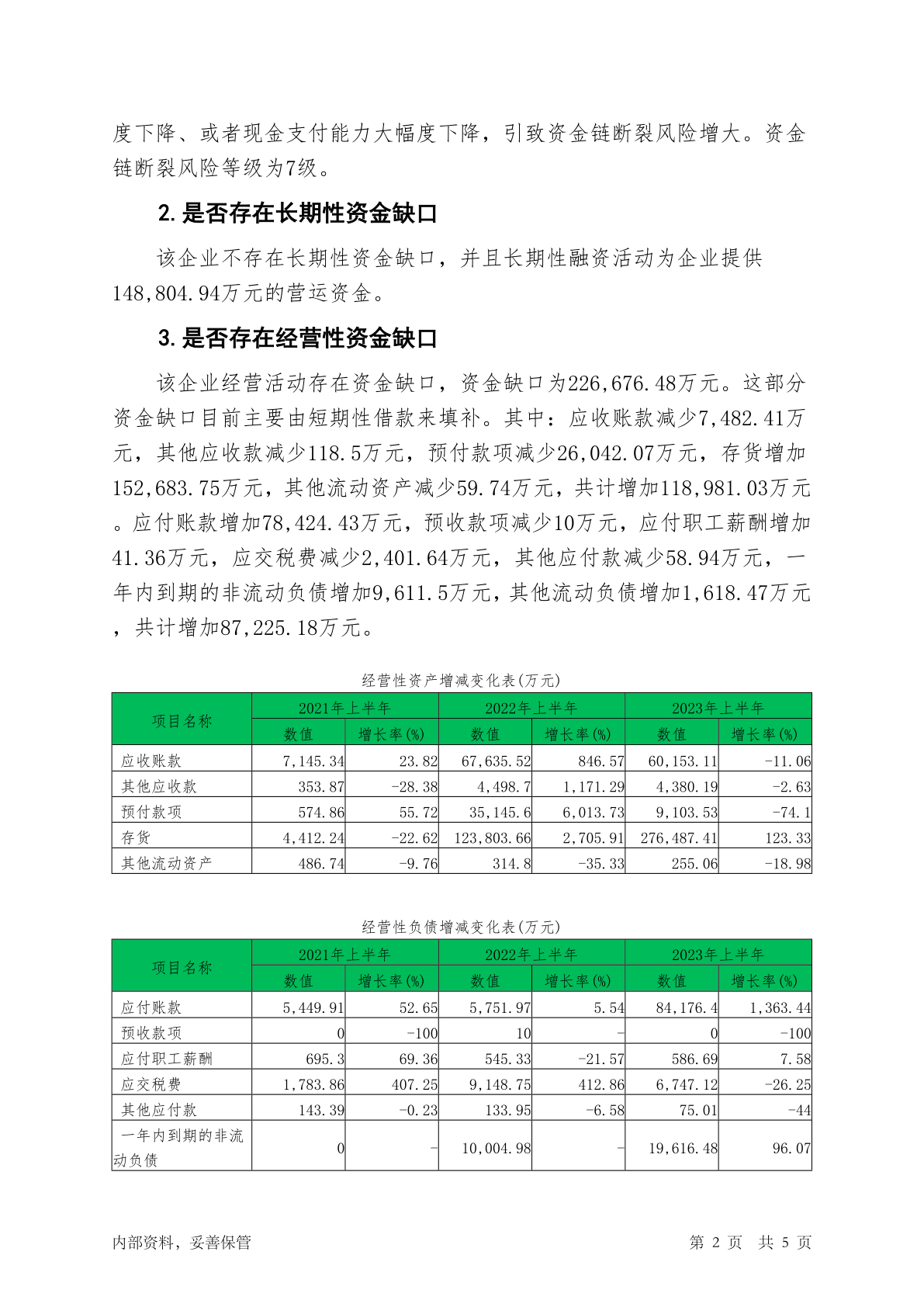 度下降、或者现金支付能力大幅度下降，引致资金链断裂风险增大。资金链断裂风险等级为7级。

2. 是否存在长期性资金缺口

该企业不存在长期性资金缺口，并且长期性融资活动为企业提供148,804.94万元的营运资金。

3. 是否存在经营性资金缺口

该企业经营活动存在资金缺口，资金缺口为226,676.48万元。这部分资金缺口目前主要由短期性借款来填补。其中：应收账款减少7,482.41万元，其他应收款减少118.5万元，预付款项减少26,042.07万元，存货增加152,683.75万元，其他流动资产减少59.74万元，共计增加118,981.03万元。应付账款增加78,424.43万元，预收款项减少10万元，应付职工薪酬增加41.36万元，应交税费减少2,401.64万元，其他应付款减少58.94万元，一年内到期的非流动负债增加9,611.5万元，其他流动负债增加1,618.47万元，共计增加87,225.18万元。

经营性资产增减变化表(万元)

| 项目名称 | 2021年上半年 数值 | 2021年上半年 增长率(%) | 2022年上半年 数值 | 2022年上半年 增长率(%) | 2023年上半年 数值 | 2023年上半年 增长率(%) |
|---|---|---|---|---|---|---|
| 应收账款 | 7,145.34 | 23.82 | 67,635.52 | 846.57 | 60,153.11 | -11.06 |
| 其他应收款 | 353.87 | -28.38 | 4,498.7 | 1,171.29 | 4,380.19 | -2.63 |
| 预付款项 | 574.86 | 55.72 | 35,145.6 | 6,013.73 | 9,103.53 | -74.1 |
| 存货 | 4,412.24 | -22.62 | 123,803.66 | 2,705.91 | 276,487.41 | 123.33 |
| 其他流动资产 | 486.74 | -9.76 | 314.8 | -35.33 | 255.06 | -18.98 |

经营性负债增减变化表(万元)

| 项目名称 | 2021年上半年 数值 | 2021年上半年 增长率(%) | 2022年上半年 数值 | 2022年上半年 增长率(%) | 2023年上半年 数值 | 2023年上半年 增长率(%) |
|---|---|---|---|---|---|---|
| 应付账款 | 5,449.91 | 52.65 | 5,751.97 | 5.54 | 84,176.4 | 1,363.44 |
| 预收款项 | 0 | -100 | 10 | - | 0 | -100 |
| 应付职工薪酬 | 695.3 | 69.36 | 545.33 | -21.57 | 586.69 | 7.58 |
| 应交税费 | 1,783.86 | 407.25 | 9,148.75 | 412.86 | 6,747.12 | -26.25 |
| 其他应付款 | 143.39 | -0.23 | 133.95 | -6.58 | 75.01 | -44 |
| 一年内到期的非流动负债 | 0 | - | 10,004.98 | - | 19,616.48 | 96.07 |

内部资料，妥善保管　　第 2 页　共 5 页